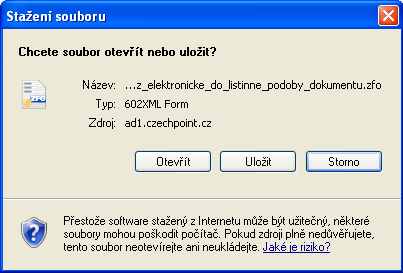 Stažení souboru

Chcete soubor otevřít nebo uložit?

ZFO

Název: …z_elektronicke_do_listinne_podoby_dokumentu.zfo
Typ: 602XML Form
Zdroj: ad1.czechpoint.cz

Otevřít Uložit Storno

Přestože software stažený z Internetu může být užitečný, některé soubory mohou poškodit počítač. Pokud zdroji plně nedůvěřujete, tento soubor neotevírejte ani neukládejte. Jaké je riziko?